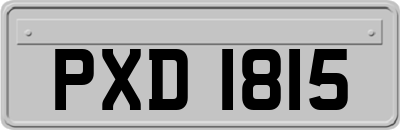 PXD 1815